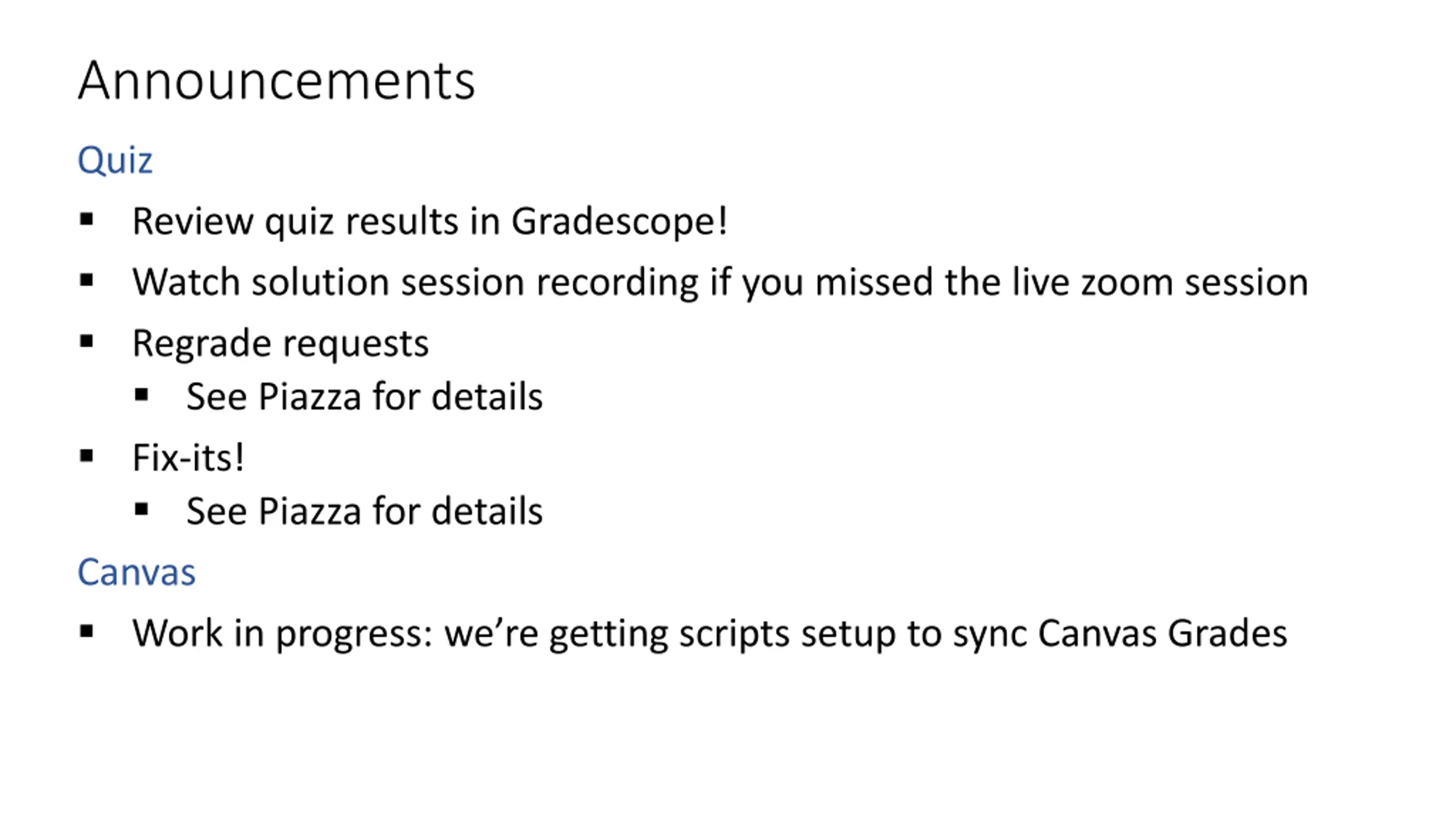 Announcements

Quiz

• Review quiz results in Gradescope!
• Watch solution session recording if you missed the live zoom session
• Regrade requests
• See Piazza for details
• Fix-its!
• See Piazza for details

Canvas

• Work in progress: we're getting scripts setup to sync Canvas Grades